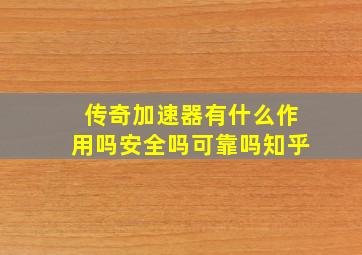 传奇加速器有什么作用吗安全吗可靠吗知乎